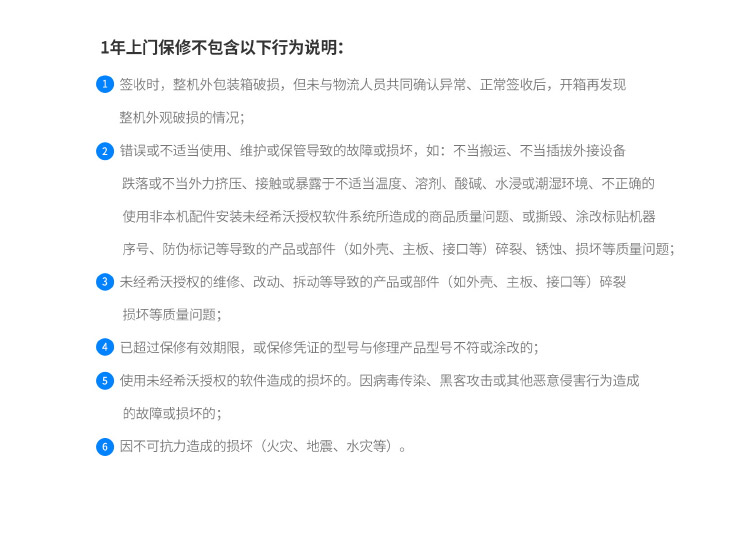 1年上门保修不包含以下行为说明:

1 签收时，整机外包装箱破损，但未与物流人员共同确认异常、正常签收后，开箱再发现整机外观破损的情况;

2 错误或不适当使用、维护或保管导致的故障或损坏，如：不当搬运、不当插拔外接设备跌落或不当外力挤压、接触或暴露于不适当温度、溶剂、酸碱、水浸或潮湿环境、不正确的使用非本机配件安装未经希沃授权软件系统所造成的商品质量问题、或撕毁、涂改标贴机器序号、防伪标记等导致的产品或部件（如外壳、主板、接口等）碎裂、锈蚀、损坏等质量问题;

3 未经希沃授权的维修、改动、拆动等导致的产品或部件（如外壳、主板、接口等）碎裂损坏等质量问题;

4 已超过保修有效期限，或保修凭证的型号与修理产品型号不符或涂改的;

5 使用未经希沃授权的软件造成的损坏的。因病毒传染、黑客攻击或其他恶意侵害行为造成的故障或损坏的;

6 因不可抗力造成的损坏（火灾、地震、水灾等）。